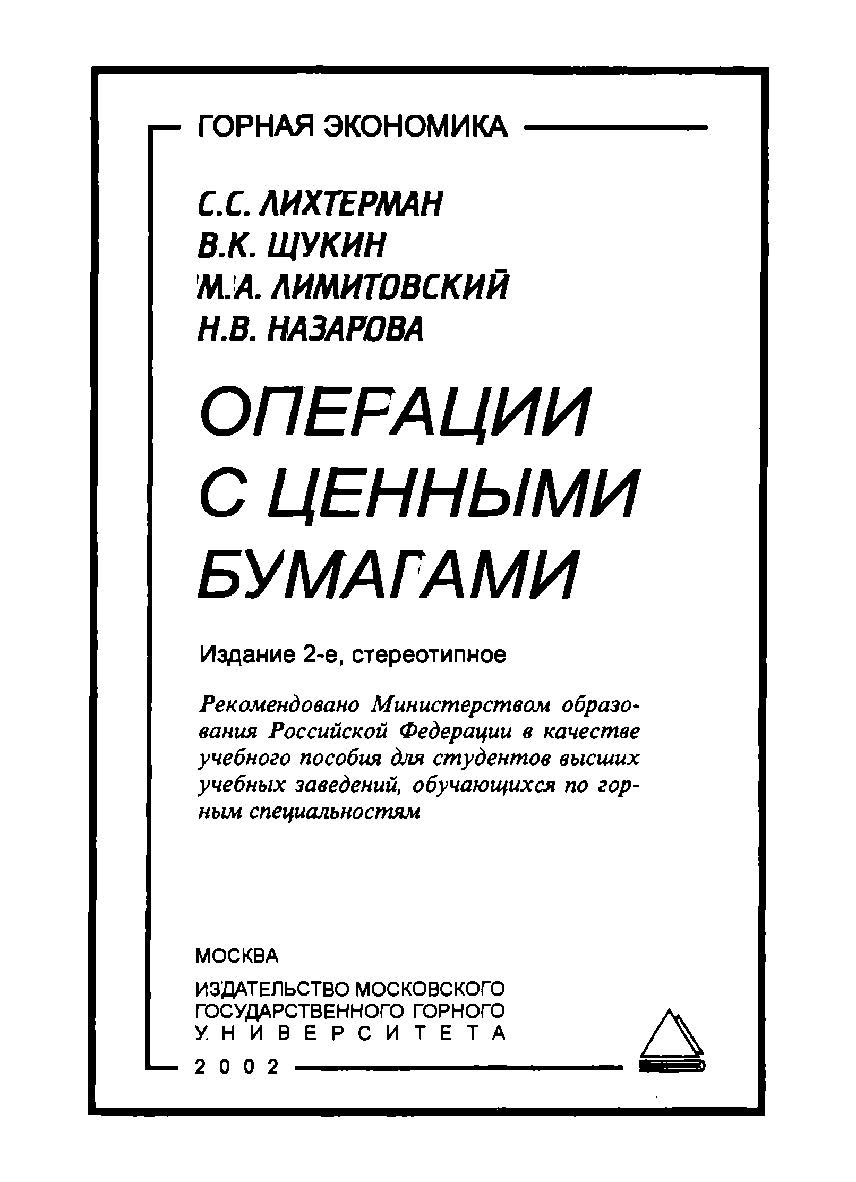 ГОРНАЯ ЭКОНОМИКА

С.С. ЛИХТЕРМАН
В.К. ЩУКИН
М.А. ЛИМИТОВСКИЙ
Н.В. НАЗАРОВА

ОПЕРАЦИИ С ЦЕННЫМИ БУМАГАМИ

Издание 2-е, стереотипное

Рекомендовано Министерством образования Российской Федерации в качестве учебного пособия для студентов высших учебных заведений, обучающихся по горным специальностям

МОСКВА
ИЗДАТЕЛЬСТВО МОСКОВСКОГО ГОСУДАРСТВЕННОГО ГОРНОГО УНИВЕРСИТЕТА
2002